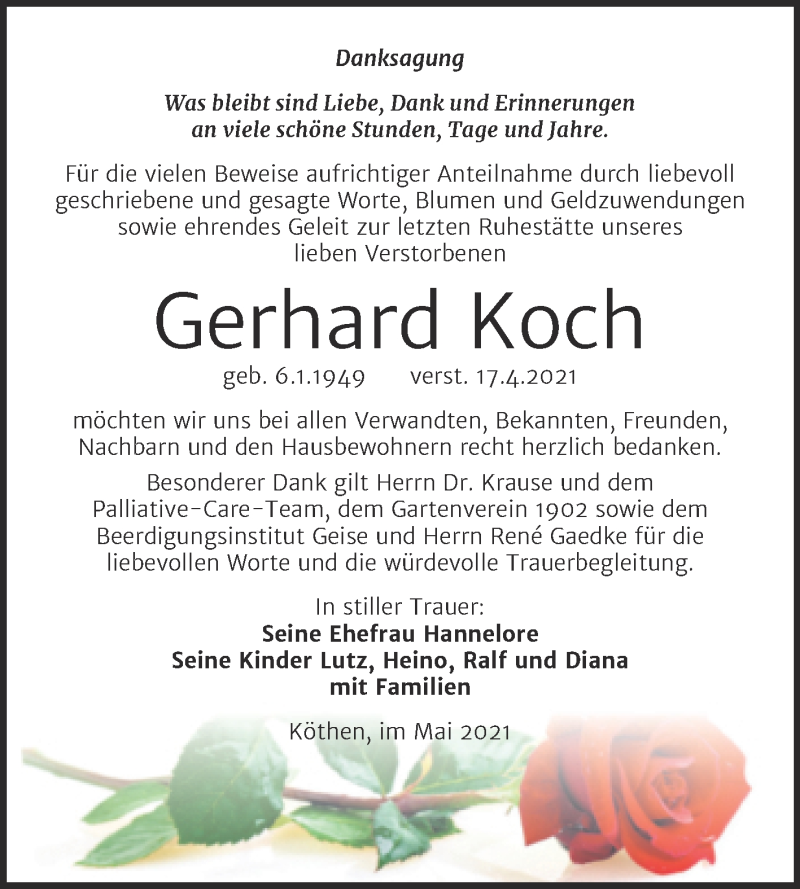 Danksagung

Was bleibt sind Liebe, Dank und Erinnerungen
an viele schöne Stunden, Tage und Jahre.

Für die vielen Beweise aufrichtiger Anteilnahme durch liebevoll geschriebene und gesagte Worte, Blumen und Geldzuwendungen sowie ehrendes Geleit zur letzten Ruhestätte unseres lieben Verstorbenen

Gerhard Koch

geb. 6.1.1949 verst. 17.4.2021

möchten wir uns bei allen Verwandten, Bekannten, Freunden, Nachbarn und den Hausbewohnern recht herzlich bedanken.

Besonderer Dank gilt Herrn Dr. Krause und dem Palliative-Care-Team, dem Gartenverein 1902 sowie dem Beerdigungsinstitut Geise und Herrn René Gaedke für die liebevollen Worte und die würdevolle Trauerbegleitung.

In stiller Trauer:
Seine Ehefrau Hannelore
Seine Kinder Lutz, Heino, Ralf und Diana
mit Familien

Köthen, im Mai 2021